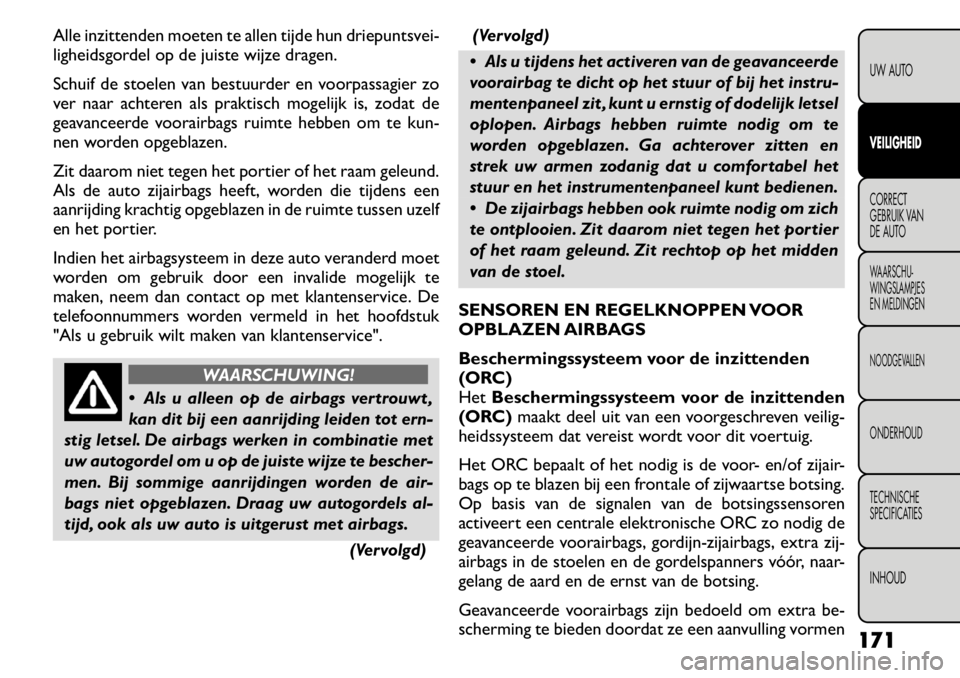 Alle inzittenden moeten te allen tijde hun driepuntsveiligheidsgordel op de juiste wijze dragen.

Schuif de stoelen van bestuurder en voorpassagier zo ver naar achteren als praktisch mogelijk is, zodat de geavanceerde voorairbags ruimte hebben om te kunnen worden opgeblazen.

Zit daarom niet tegen het portier of het raam geleund. Als de auto zijairbags heeft, worden die tijdens een aanrijding krachtig opgeblazen in de ruimte tussen uzelf en het portier.

Indien het airbagsysteem in deze auto veranderd moet worden om gebruik door een invalide mogelijk te maken, neem dan contact op met klantenservice. De telefoonnummers worden vermeld in het hoofdstuk "Als u gebruik wilt maken van klantenservice".

WAARSCHUWING!

• Als u alleen op de airbags vertrouwt, kan dit bij een aanrijding leiden tot ernstig letsel. De airbags werken in combinatie met uw autogordel om u op de juiste wijze te beschermen. Bij sommige aanrijdingen worden de airbags niet opgeblazen. Draag uw autogordels altijd, ook als uw auto is uitgerust met airbags.

(Vervolgd)

(Vervolgd)

• Als u tijdens het activeren van de geavanceerde voorairbag te dicht op het stuur of bij het instrumentenpaneel zit, kunt u ernstig of dodelijk letsel oplopen. Airbags hebben ruimte nodig om te worden opgeblazen. Ga achterover zitten en strek uw armen zodanig dat u comfortabel het stuur en het instrumentenpaneel kunt bedienen.
• De zijairbags hebben ook ruimte nodig om zich te ontplooien. Zit daarom niet tegen het portier of het raam geleund. Zit rechtop op het midden van de stoel.

SENSOREN EN REGELKNOPPEN VOOR OPBLAZEN AIRBAGS

Beschermingssysteem voor de inzittenden (ORC)
Het Beschermingssysteem voor de inzittenden (ORC) maakt deel uit van een voorgeschreven veiligheidssysteem dat vereist wordt voor dit voertuig.

Het ORC bepaalt of het nodig is de voor- en/of zijairbags op te blazen bij een frontale of zijwaartse botsing. Op basis van de signalen van de botsingssensoren activeert een centrale elektronische ORC zo nodig de geavanceerde voorairbags, gordijn-zijairbags, extra zijairbags in de stoelen en de gordelspanners vóór, naargelang de aard en de ernst van de botsing.

Geavanceerde voorairbags zijn bedoeld om extra bescherming te bieden doordat ze een aanvulling vormen

UW AUTO
VEILIGHEID
CORRECT GEBRUIK VAN DE AUTO
WAARSCHUWINGSLAMPJES EN MELDINGEN
NOODGEVALLEN
ONDERHOUD
TECHNISCHE SPECIFICATIES
INHOUD

171

carmanualsonline.info